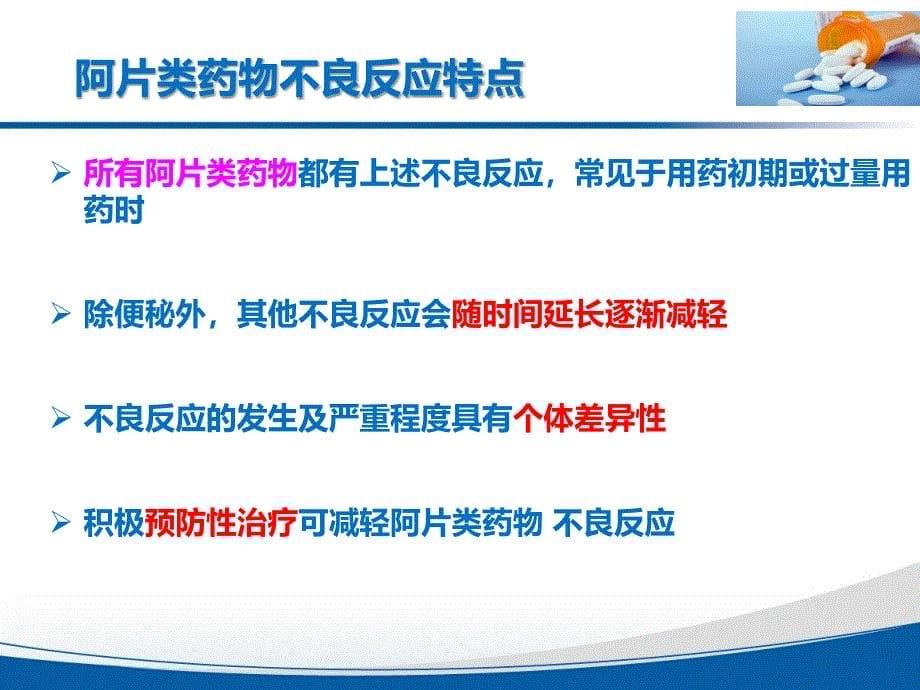 阿片类药物不良反应特点

➢ 所有阿片类药物都有上述不良反应，常见于用药初期或过量用药时

➢ 除便秘外，其他不良反应会随时间延长逐渐减轻

➢ 不良反应的发生及严重程度具有个体差异性

➢ 积极预防性治疗可减轻阿片类药物 不良反应